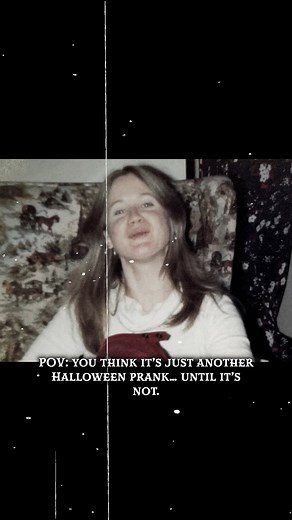 POV: YOU THINK IT'S JUST ANOTHER HALLOWEEN PRANK... UNTIL IT'S NOT.